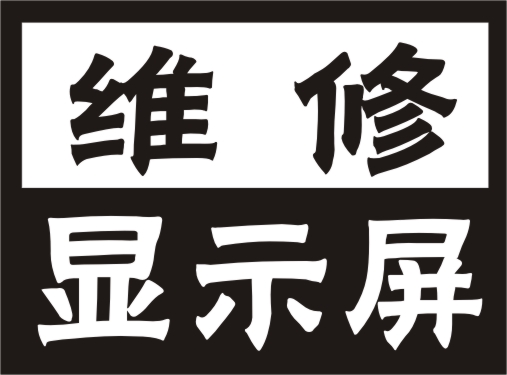 维 修

显示屏